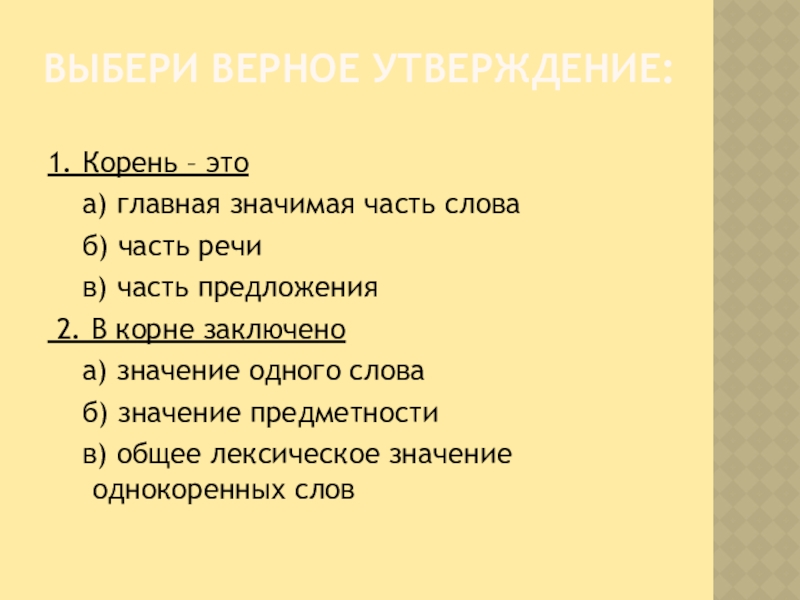 ВЫБЕРИ ВЕРНОЕ УТВЕРЖДЕНИЕ:

1. Корень – это

а) главная значимая часть слова

б) часть речи

в) часть предложения

2. В корне заключено

а) значение одного слова

б) значение предметности

в) общее лексическое значение однокоренных слов